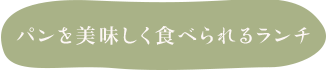 パンを美味しく食べられるランチ